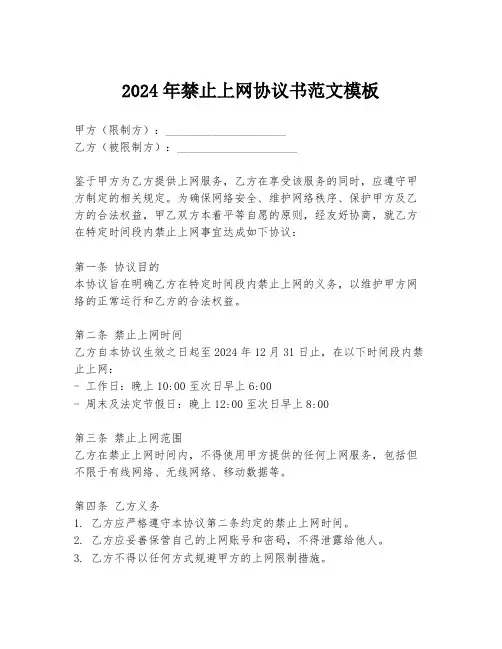 2024年禁止上网协议书范文模板

甲方（限制方）：____________________
乙方（被限制方）：____________________

鉴于甲方为乙方提供上网服务，乙方在享受该服务的同时，应遵守甲方制定的相关规定。为确保网络安全、维护网络秩序、保护甲方及乙方的合法权益，甲乙双方本着平等自愿的原则，经友好协商，就乙方在特定时间段内禁止上网事宜达成如下协议：

第一条 协议目的
本协议旨在明确乙方在特定时间段内禁止上网的义务，以维护甲方网络的正常运行和乙方的合法权益。

第二条 禁止上网时间
乙方自本协议生效之日起至2024年12月31日止，在以下时间段内禁止上网：
- 工作日：晚上10:00至次日早上6:00
- 周末及法定节假日：晚上12:00至次日早上8:00

第三条 禁止上网范围
乙方在禁止上网时间内，不得使用甲方提供的任何上网服务，包括但不限于有线网络、无线网络、移动数据等。

第四条 乙方义务
1. 乙方应严格遵守本协议第二条约定的禁止上网时间。
2. 乙方应妥善保管自己的上网账号和密码，不得泄露给他人。
3. 乙方不得以任何方式规避甲方的上网限制措施。